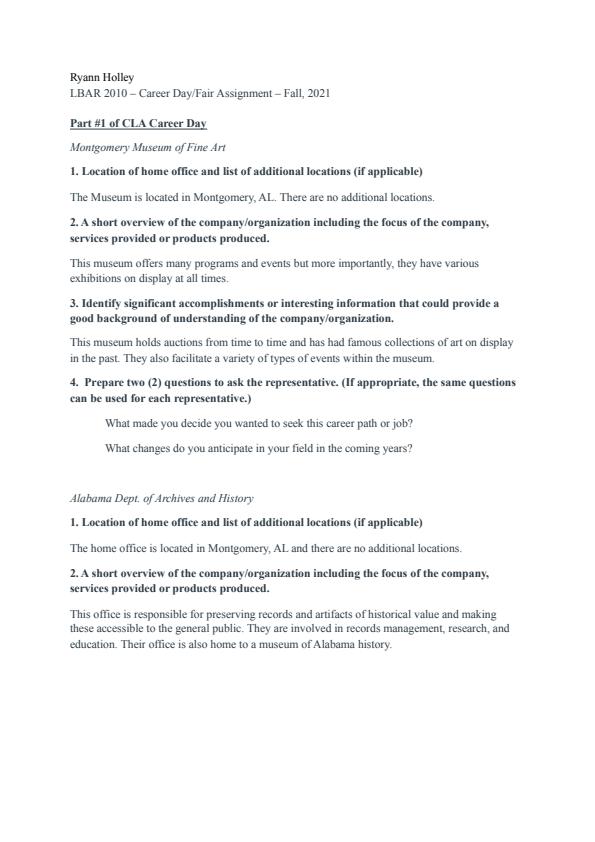 Ryann Holley
LBAR 2010 – Career Day/Fair Assignment – Fall, 2021

Part #1 of CLA Career Day

Montgomery Museum of Fine Art

1. Location of home office and list of additional locations (if applicable)

The Museum is located in Montgomery, AL. There are no additional locations.

2. A short overview of the company/organization including the focus of the company, services provided or products produced.

This museum offers many programs and events but more importantly, they have various exhibitions on display at all times.

3. Identify significant accomplishments or interesting information that could provide a good background of understanding of the company/organization.

This museum holds auctions from time to time and has had famous collections of art on display in the past. They also facilitate a variety of types of events within the museum.

4. Prepare two (2) questions to ask the representative. (If appropriate, the same questions can be used for each representative.)

What made you decide you wanted to seek this career path or job?

What changes do you anticipate in your field in the coming years?

Alabama Dept. of Archives and History

1. Location of home office and list of additional locations (if applicable)

The home office is located in Montgomery, AL and there are no additional locations.

2. A short overview of the company/organization including the focus of the company, services provided or products produced.

This office is responsible for preserving records and artifacts of historical value and making these accessible to the general public. They are involved in records management, research, and education. Their office is also home to a museum of Alabama history.